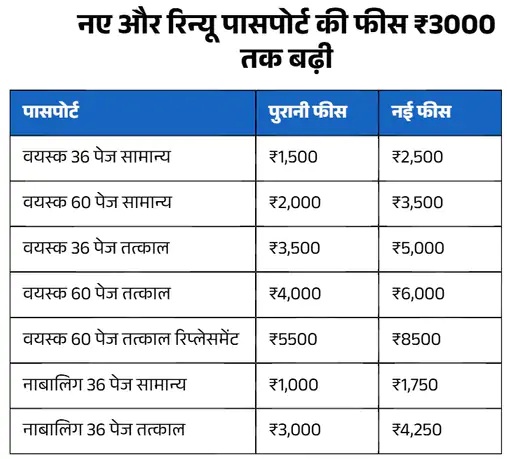 नए और रिन्यू पासपोर्ट की फीस ₹3000 तक बढ़ी

| पासपोर्ट | पुरानी फीस | नई फीस |
|---|---|---|
| वयस्क 36 पेज सामान्य | ₹1,500 | ₹2,500 |
| वयस्क 60 पेज सामान्य | ₹2,000 | ₹3,500 |
| वयस्क 36 पेज तत्काल | ₹3,500 | ₹5,000 |
| वयस्क 60 पेज तत्काल | ₹4,000 | ₹6,000 |
| वयस्क 60 पेज तत्काल रिप्लेसमेंट | ₹5500 | ₹8500 |
| नाबालिग 36 पेज सामान्य | ₹1,000 | ₹1,750 |
| नाबालिग 36 पेज तत्काल | ₹3,000 | ₹4,250 |